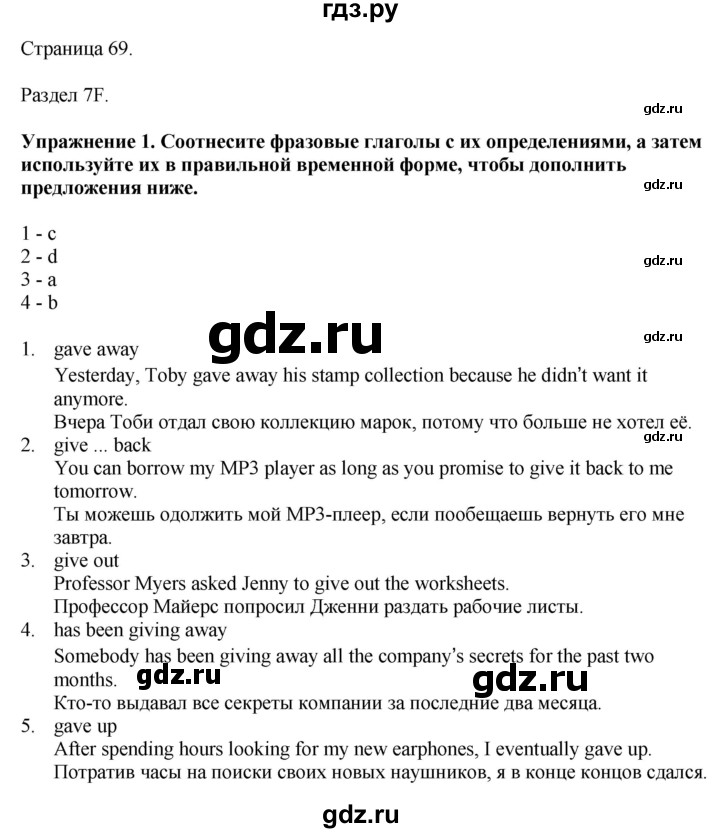 гдз.ру

Страница 69.

Раздел 7F.

Упражнение 1. Соотнесите фразовые глаголы с их определениями, а затем используйте их в правильной временной форме, чтобы дополнить предложения ниже.

1 - c
2 - d
3 - a
4 - b

1. gave away
Yesterday, Toby gave away his stamp collection because he didn't want it anymore.
Вчера Тоби отдал свою коллекцию марок, потому что больше не хотел её.
2. give ... back
You can borrow my MP3 player as long as you promise to give it back to me tomorrow.
Ты можешь одолжить мой MP3-плеер, если пообещаешь вернуть его мне завтра.
3. give out
Professor Myers asked Jenny to give out the worksheets.
Профессор Майерс попросил Дженни раздать рабочие листы.
4. has been giving away
Somebody has been giving away all the company's secrets for the past two months.
Кто-то выдавал все секреты компании за последние два месяца.
5. gave up
After spending hours looking for my new earphones, I eventually gave up.
Потратив часы на поиски своих новых наушников, я в конце концов сдался.

gdz.ru